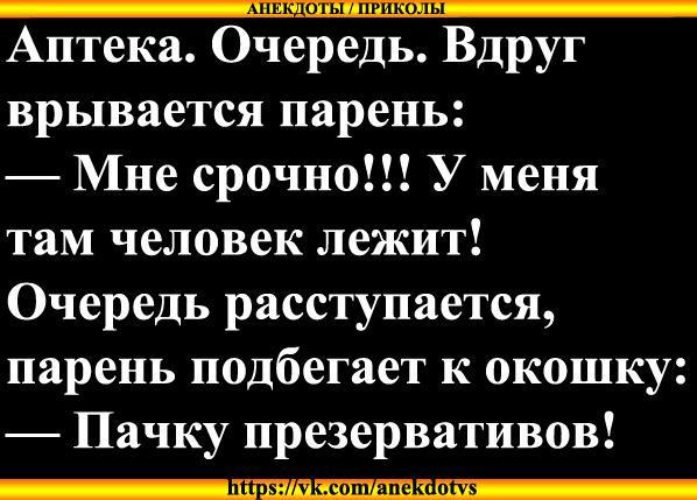 АНЕКДОТЫ / ПРИКОЛЫ

Аптека. Очередь. Вдруг врывается парень:
— Мне срочно!!! У меня там человек лежит!
Очередь расступается, парень подбегает к окошку:
— Пачку презервативов!

https://vk.com/anekdotvs